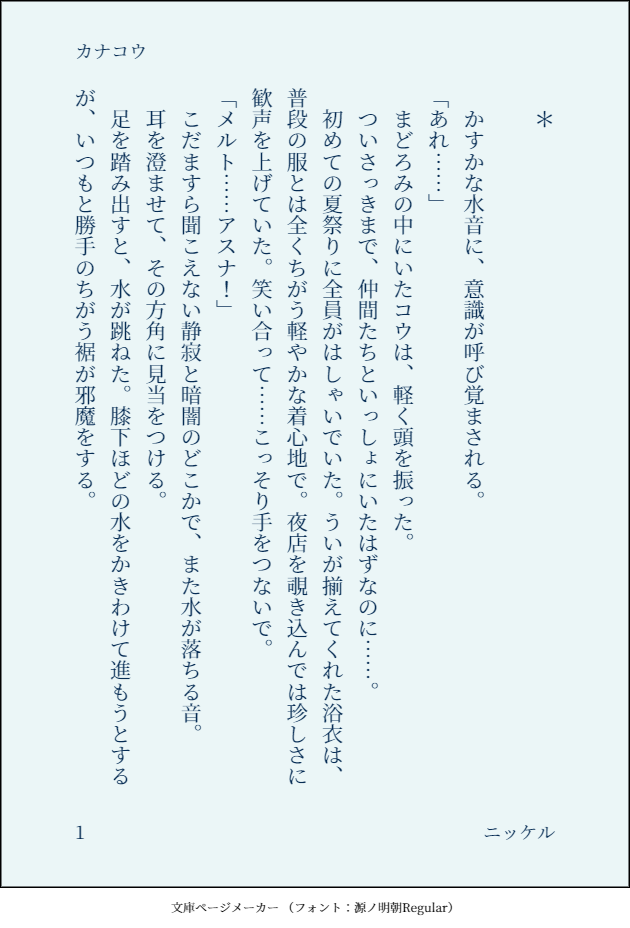 カナコウ

＊

かすかな水音に、意識が呼び覚まされる。

「あれ……」

まどろみの中にいたコウは、軽く頭を振った。

ついさっきまで、仲間たちといっしょにいたはずなのに……。

初めての夏祭りに全員がはしゃいでいた。ういが揃えてくれた浴衣は、普段の服とは全くちがう軽やかな着心地で。夜店を覗き込んでは珍しさに歓声を上げていた。笑い合って……こっそり手をつないで。

「メルト……アスナ！」

こだますら聞こえない静寂と暗闇のどこかで、また水が落ちる音。

耳を澄ませて、その方角に見当をつける。

足を踏み出すと、水が跳ねた。膝下ほどの水をかきわけて進もうとするが、いつもと勝手のちがう裾が邪魔をする。

1

ニッケル

文庫ページメーカー（フォント：源ノ明朝Regular）